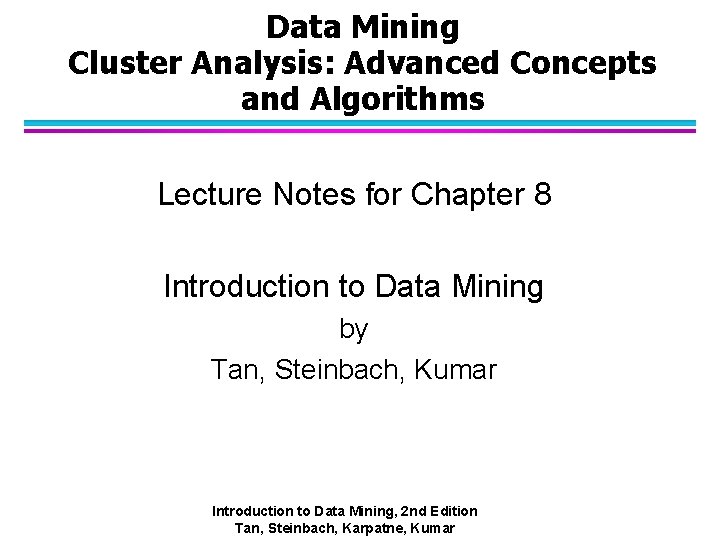 Data Mining
Cluster Analysis: Advanced Concepts and Algorithms

Lecture Notes for Chapter 8

Introduction to Data Mining
by
Tan, Steinbach, Kumar

Introduction to Data Mining, 2nd Edition
Tan, Steinbach, Karpatne, Kumar